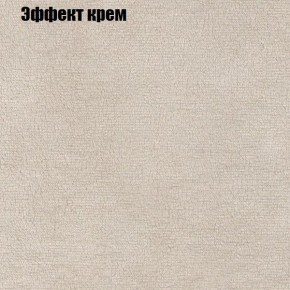 Эффект крем